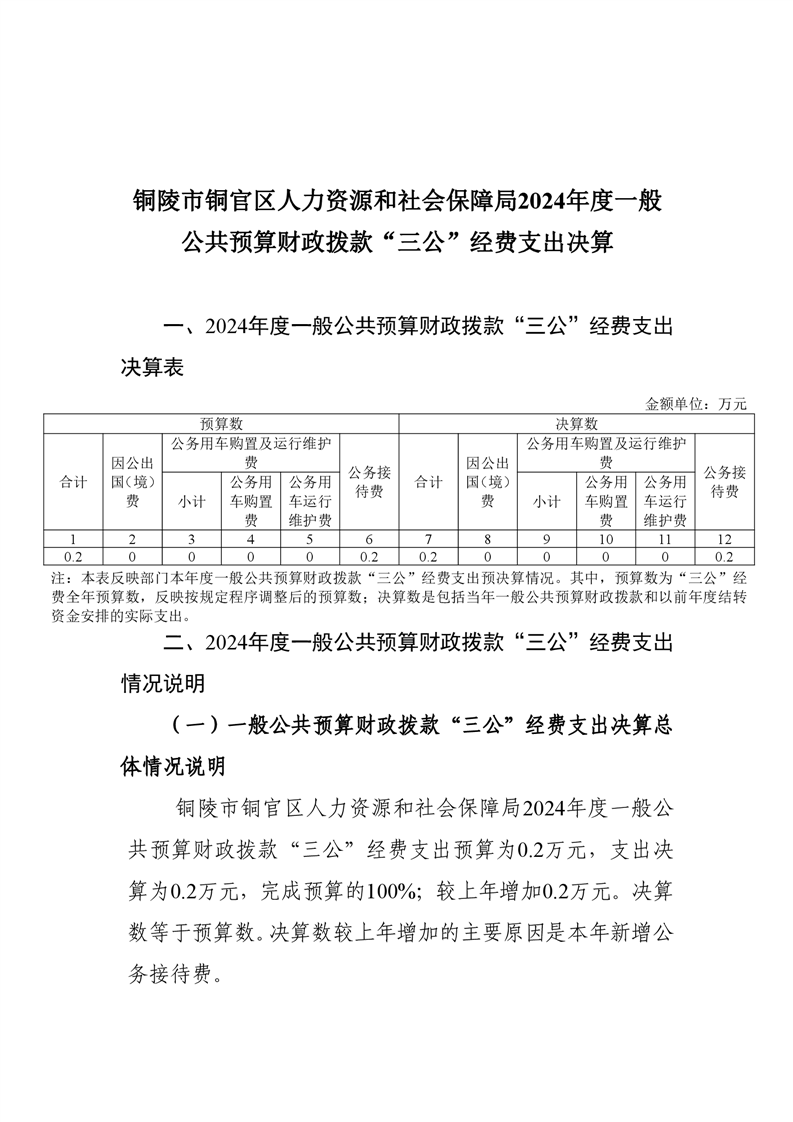 铜陵市铜官区人力资源和社会保障局2024年度一般公共预算财政拨款“三公”经费支出决算

一、2024年度一般公共预算财政拨款“三公”经费支出决算表

金额单位：万元

| 预算数 | | | | | | 决算数 | | | | | |
|---|---|---|---|---|---|---|---|---|---|---|---|
| 合计 | 因公出国（境）费 | 公务用车购置及运行维护费 | | | 公务接待费 | 合计 | 因公出国（境）费 | 公务用车购置及运行维护费 | | | 公务接待费 |
| | | 小计 | 公务用车购置费 | 公务用车运行维护费 | | | | 小计 | 公务用车购置费 | 公务用车运行维护费 | |
| 1 | 2 | 3 | 4 | 5 | 6 | 7 | 8 | 9 | 10 | 11 | 12 |
| 0.2 | 0 | 0 | 0 | 0 | 0.2 | 0.2 | 0 | 0 | 0 | 0 | 0.2 |

注：本表反映部门本年度一般公共预算财政拨款“三公”经费支出预决算情况。其中，预算数为“三公”经费全年预算数，反映按规定程序调整后的预算数；决算数是包括当年一般公共预算财政拨款和以前年度结转资金安排的实际支出。

二、2024年度一般公共预算财政拨款“三公”经费支出情况说明

（一）一般公共预算财政拨款“三公”经费支出决算总体情况说明

铜陵市铜官区人力资源和社会保障局2024年度一般公共预算财政拨款“三公”经费支出预算为0.2万元，支出决算为0.2万元，完成预算的100%；较上年增加0.2万元。决算数等于预算数。决算数较上年增加的主要原因是本年新增公务接待费。